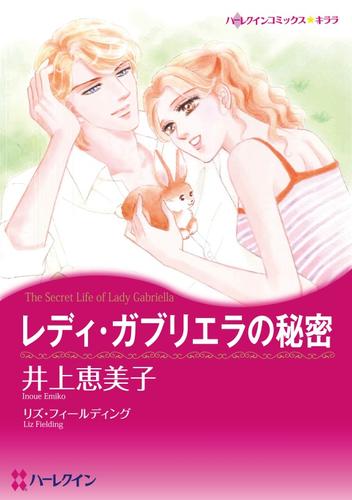 ハーレクインコミックス★キララ

The Secret Life of Lady Gabriella

レディ・ガブリエラの秘密

井上恵美子
Inoue Emiko

リズ・フィールディング
Liz Fielding

ハーレクイン